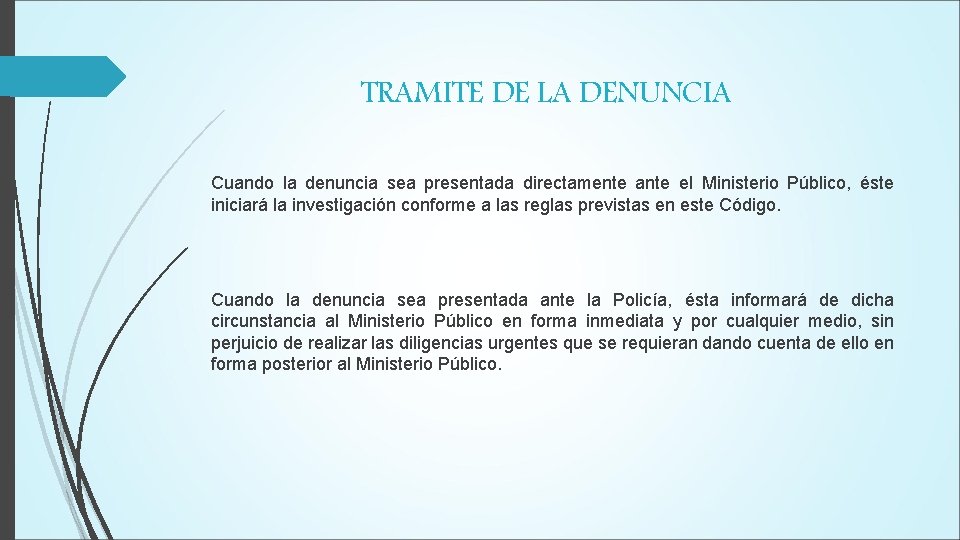 TRAMITE DE LA DENUNCIA

Cuando la denuncia sea presentada directamente ante el Ministerio Público, éste iniciará la investigación conforme a las reglas previstas en este Código.

Cuando la denuncia sea presentada ante la Policía, ésta informará de dicha circunstancia al Ministerio Público en forma inmediata y por cualquier medio, sin perjuicio de realizar las diligencias urgentes que se requieran dando cuenta de ello en forma posterior al Ministerio Público.